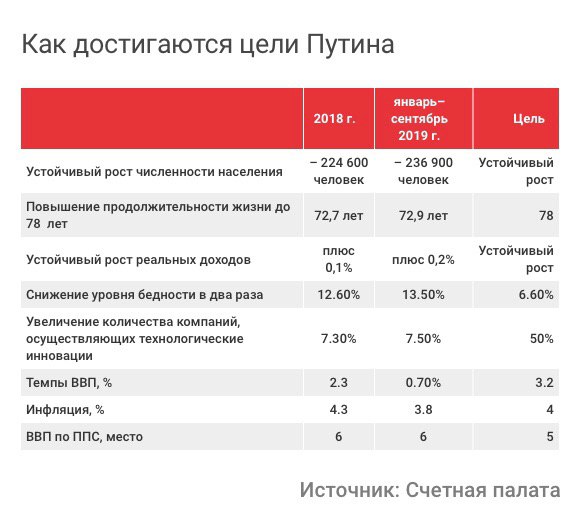 Как достигаются цели Путина

| | 2018 г. | январь–сентябрь 2019 г. | Цель |
|---|---|---|---|
| Устойчивый рост численности населения | – 224 600 человек | – 236 900 человек | Устойчивый рост |
| Повышение продолжительности жизни до 78 лет | 72,7 лет | 72,9 лет | 78 |
| Устойчивый рост реальных доходов | плюс 0,1% | плюс 0,2% | Устойчивый рост |
| Снижение уровня бедности в два раза | 12.60% | 13.50% | 6.60% |
| Увеличение количества компаний, осуществляющих технологические инновации | 7.30% | 7.50% | 50% |
| Темпы ВВП, % | 2.3 | 0.70% | 3.2 |
| Инфляция, % | 4.3 | 3.8 | 4 |
| ВВП по ППС, место | 6 | 6 | 5 |

Источник: Счетная палата